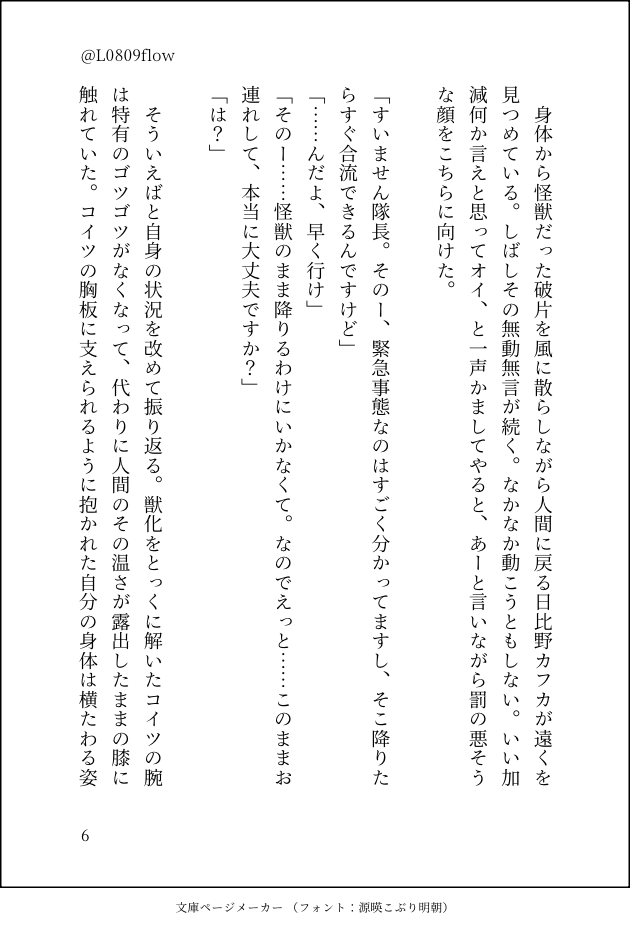 @L0809flow

身体から怪獣だった破片を風に散らしながら人間に戻る日比野カフカが遠くを見つめている。しばしその無動無言が続く。なかなか動こうともしない。いい加減何か言えと思ってオイ、と一声かましてやると、あーと言いながら罰の悪そうな顔をこちらに向けた。

「すいません隊長。そのー、緊急事態なのはすごく分かってますし、そこ降りたらすぐ合流できるんですけど」
「……んだよ、早く行け」
「そのー……怪獣のまま降りるわけにいかなくて。なのでえっと……このままお連れして、本当に大丈夫ですか?」
「は?」

そういえばと自身の状況を改めて振り返る。獣化をとっくに解いたコイツの腕は特有のゴツゴツがなくなって、代わりに人間のその温さが露出したままの膝に触れていた。コイツの胸板に支えられるように抱かれた自分の身体は横たわる姿

6

文庫ページメーカー(フォント:源暎こぶり明朝)